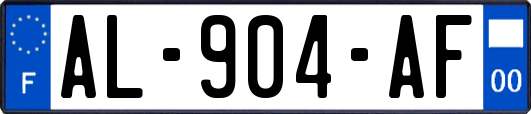 F
AL-904-AF
00